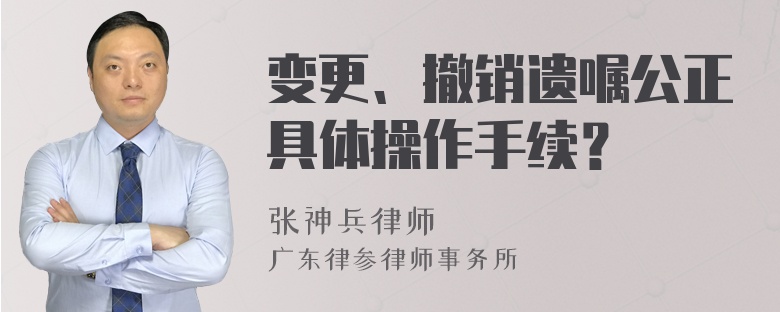 变更、撤销遗嘱公正具体操作手续?

张神兵律师
广东律参律师事务所